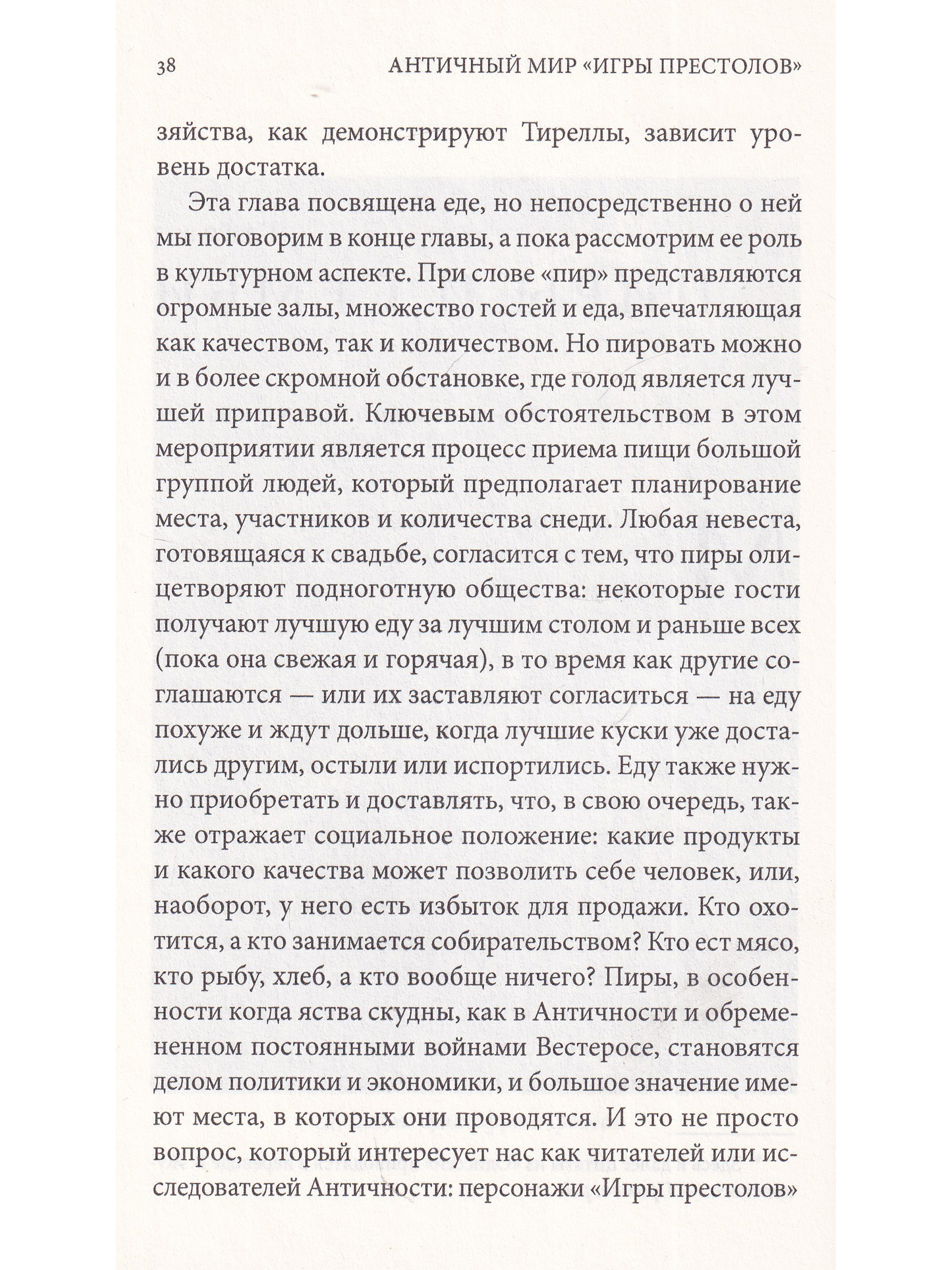 38 АНТИЧНЫЙ МИР «ИГРЫ ПРЕСТОЛОВ»

зяйства, как демонстрируют Тиреллы, зависит уровень достатка.

Эта глава посвящена еде, но непосредственно о ней мы поговорим в конце главы, а пока рассмотрим ее роль в культурном аспекте. При слове «пир» представляются огромные залы, множество гостей и еда, впечатляющая как качеством, так и количеством. Но пировать можно и в более скромной обстановке, где голод является лучшей приправой. Ключевым обстоятельством в этом мероприятии является процесс приема пищи большой группой людей, который предполагает планирование места, участников и количества снеди. Любая невеста, готовящаяся к свадьбе, согласится с тем, что пиры олицетворяют подноготную общества: некоторые гости получают лучшую еду за лучшим столом и раньше всех (пока она свежая и горячая), в то время как другие соглашаются — или их заставляют согласиться — на еду похуже и ждут дольше, когда лучшие куски уже достались другим, остыли или испортились. Еду также нужно приобретать и доставлять, что, в свою очередь, также отражает социальное положение: какие продукты и какого качества может позволить себе человек, или, наоборот, у него есть избыток для продажи. Кто охотится, а кто занимается собирательством? Кто ест мясо, кто рыбу, хлеб, а кто вообще ничего? Пиры, в особенности когда яства скудны, как в Античности и обремененном постоянными войнами Вестеросе, становятся делом политики и экономики, и большое значение имеют места, в которых они проводятся. И это не просто вопрос, который интересует нас как читателей или исследователей Античности: персонажи «Игры престолов»